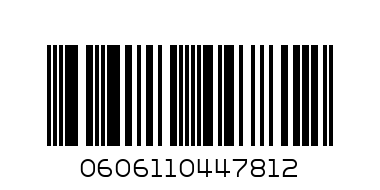 0606110447812